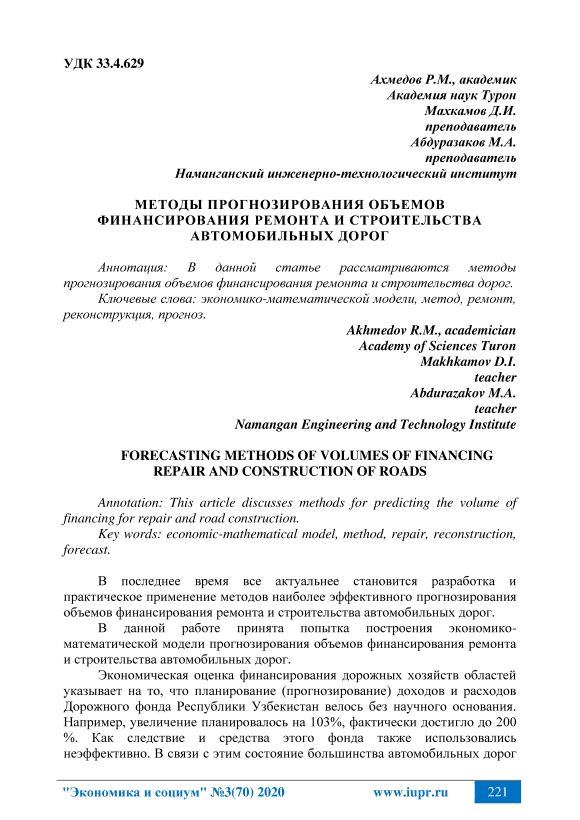 УДК 33.4.629

Ахмедов Р.М., академик
Академия наук Турон
Махкамов Д.И.
преподаватель
Абдуразаков М.А.
преподаватель
Наманганский инженерно-технологический институт

МЕТОДЫ ПРОГНОЗИРОВАНИЯ ОБЪЕМОВ ФИНАНСИРОВАНИЯ РЕМОНТА И СТРОИТЕЛЬСТВА АВТОМОБИЛЬНЫХ ДОРОГ

Аннотация: В данной статье рассматриваются методы прогнозирования объемов финансирования ремонта и строительства дорог.
Ключевые слова: экономико-математической модели, метод, ремонт, реконструкция, прогноз.

Akhmedov R.M., academician
Academy of Sciences Turon
Makhkamov D.I.
teacher
Abdurazakov M.A.
teacher
Namangan Engineering and Technology Institute

FORECASTING METHODS OF VOLUMES OF FINANCING REPAIR AND CONSTRUCTION OF ROADS

Annotation: This article discusses methods for predicting the volume of financing for repair and road construction.
Key words: economic-mathematical model, method, repair, reconstruction, forecast.

В последнее время все актуальнее становится разработка и практическое применение методов наиболее эффективного прогнозирования объемов финансирования ремонта и строительства автомобильных дорог.

В данной работе принята попытка построения экономико-математической модели прогнозирования объемов финансирования ремонта и строительства автомобильных дорог.

Экономическая оценка финансирования дорожных хозяйств областей указывает на то, что планирование (прогнозирование) доходов и расходов Дорожного фонда Республики Узбекистан велось без научного основания. Например, увеличение планировалось на 103%, фактически достигло до 200 %. Как следствие и средства этого фонда также использовались неэффективно. В связи с этим состояние большинства автомобильных дорог

"Экономика и социум" №3(70) 2020 www.iupr.ru 221